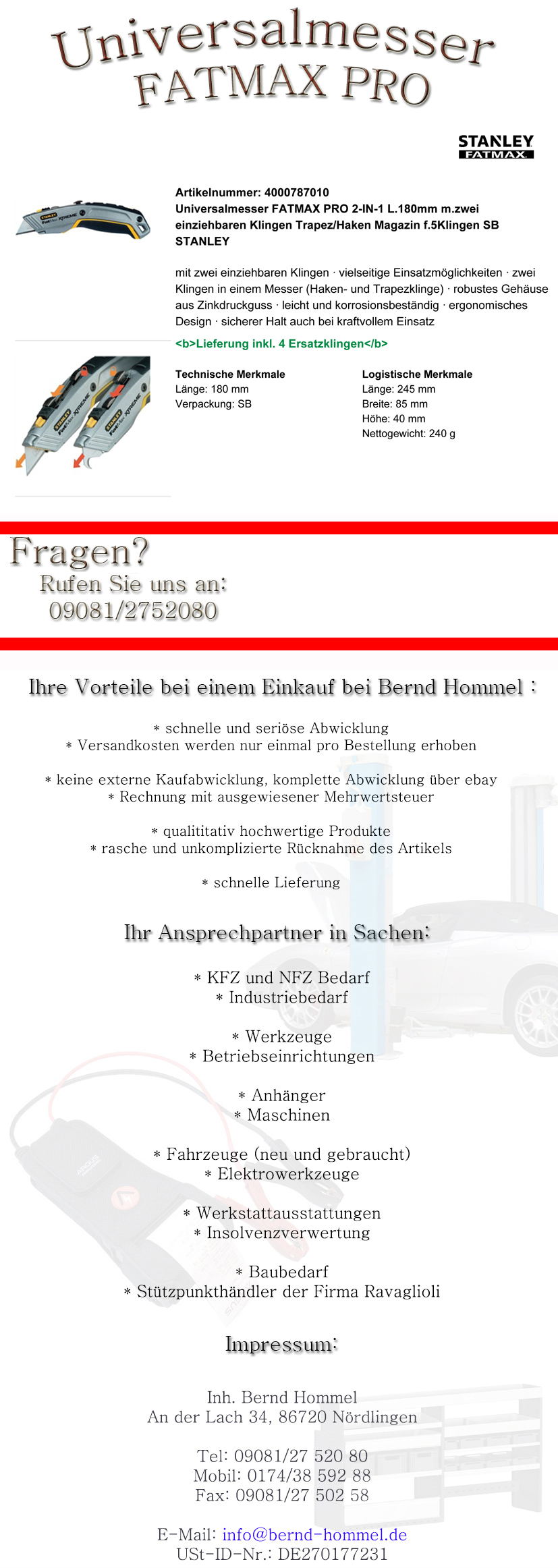 Universalmesser
FATMAX PRO

STANLEY
FATMAX

Artikelnummer: 4000787010
Universalmesser FATMAX PRO 2-IN-1 L.180mm m.zwei einziehbaren Klingen Trapez/Haken Magazin f.5Klingen SB STANLEY

mit zwei einziehbaren Klingen · vielseitige Einsatzmöglichkeiten · zwei Klingen in einem Messer (Haken- und Trapezklinge) · robustes Gehäuse aus Zinkdruckguss · leicht und korrosionsbeständig · ergonomisches Design · sicherer Halt auch bei kraftvollem Einsatz

<b>Lieferung inkl. 4 Ersatzklingen</b>

Technische Merkmale
Länge: 180 mm
Verpackung: SB

Logistische Merkmale
Länge: 245 mm
Breite: 85 mm
Höhe: 40 mm
Nettogewicht: 240 g

Fragen?
Rufen Sie uns an:
09081/2752080

Ihre Vorteile bei einem Einkauf bei Bernd Hommel :

* schnelle und seriöse Abwicklung
* Versandkosten werden nur einmal pro Bestellung erhoben

* keine externe Kaufabwicklung, komplette Abwicklung über ebay
* Rechnung mit ausgewiesener Mehrwertsteuer

* qualititativ hochwertige Produkte
* rasche und unkomplizierte Rücknahme des Artikels

* schnelle Lieferung

Ihr Ansprechpartner in Sachen:

* KFZ und NFZ Bedarf
* Industriebedarf

* Werkzeuge
* Betriebseinrichtungen

* Anhänger
* Maschinen

* Fahrzeuge (neu und gebraucht)
* Elektrowerkzeuge

* Werkstattausstattungen
* Insolvenzverwertung

* Baubedarf
* Stützpunkthändler der Firma Ravaglioli

Impressum:

Inh. Bernd Hommel
An der Lach 34, 86720 Nördlingen

Tel: 09081/27 520 80
Mobil: 0174/38 592 88
Fax: 09081/27 502 58

E-Mail: info@bernd-hommel.de
USt-ID-Nr.: DE270177231